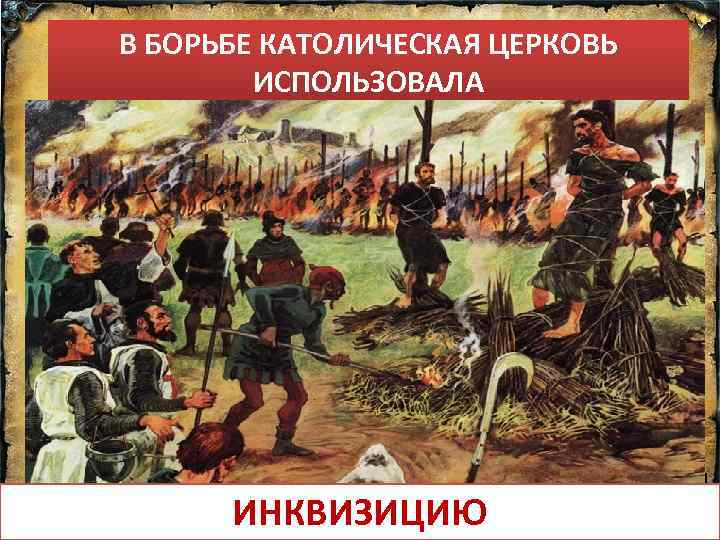 В БОРЬБЕ КАТОЛИЧЕСКАЯ ЦЕРКОВЬ ИСПОЛЬЗОВАЛА

ИНКВИЗИЦИЮ